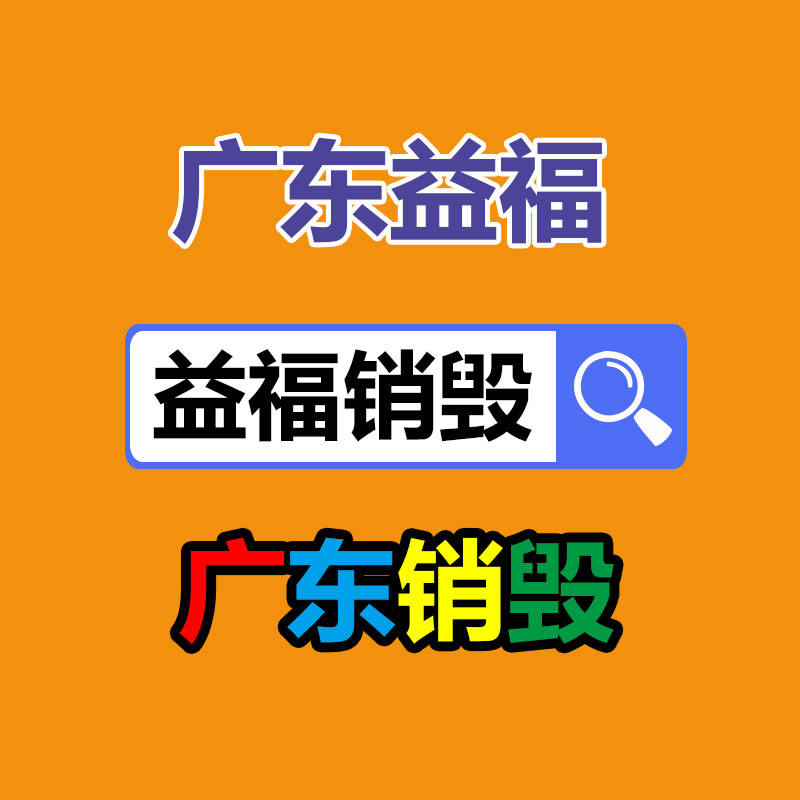 广东益福

益福销毁

广东销毁